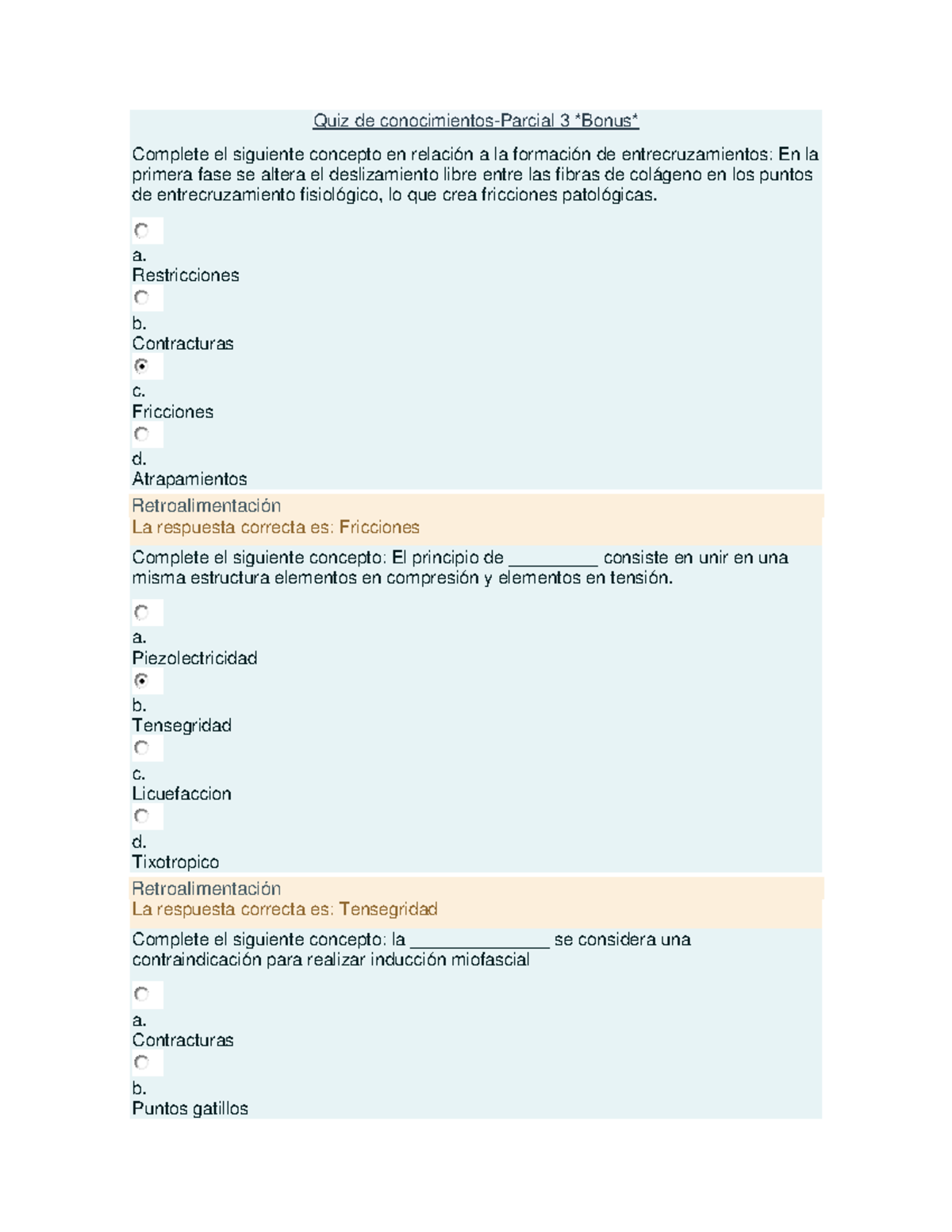 Quiz de conocimientos-Parcial 3 *Bonus*

Complete el siguiente concepto en relación a la formación de entrecruzamientos: En la primera fase se altera el deslizamiento libre entre las fibras de colágeno en los puntos de entrecruzamiento fisiológico, lo que crea fricciones patológicas.

a.
Restricciones

b.
Contracturas

c.
Fricciones

d.
Atrapamientos

Retroalimentación
La respuesta correcta es: Fricciones

Complete el siguiente concepto: El principio de __________ consiste en unir en una misma estructura elementos en compresión y elementos en tensión.

a.
Piezolectricidad

b.
Tensegridad

c.
Licuefaccion

d.
Tixotropico

Retroalimentación
La respuesta correcta es: Tensegridad

Complete el siguiente concepto: la ________________ se considera una contraindicación para realizar inducción miofascial

a.
Contracturas

b.
Puntos gatillos